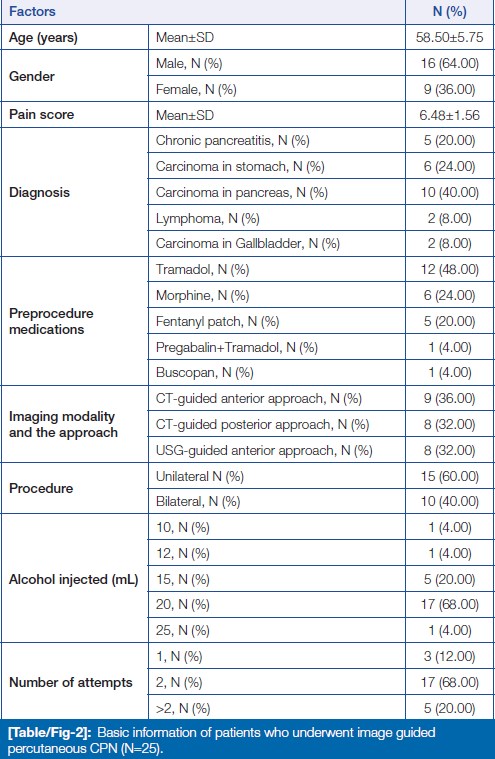 | Factors | | N (%) |
|---|---|---|
| Age (years) | Mean±SD | 58.50±5.75 |
| Gender | Male, N (%) | 16 (64.00) |
| | Female, N (%) | 9 (36.00) |
| Pain score | Mean±SD | 6.48±1.56 |
| Diagnosis | Chronic pancreatitis, N (%) | 5 (20.00) |
| | Carcinoma in stomach, N (%) | 6 (24.00) |
| | Carcinoma in pancreas, N (%) | 10 (40.00) |
| | Lymphoma, N (%) | 2 (8.00) |
| | Carcinoma in Gallbladder, N (%) | 2 (8.00) |
| Preprocedure medications | Tramadol, N (%) | 12 (48.00) |
| | Morphine, N (%) | 6 (24.00) |
| | Fentanyl patch, N (%) | 5 (20.00) |
| | Pregabalin+Tramadol, N (%) | 1 (4.00) |
| | Buscopan, N (%) | 1 (4.00) |
| Imaging modality and the approach | CT-guided anterior approach, N (%) | 9 (36.00) |
| | CT-guided posterior approach, N (%) | 8 (32.00) |
| | USG-guided anterior approach, N (%) | 8 (32.00) |
| Procedure | Unilateral N (%) | 15 (60.00) |
| | Bilateral, N (%) | 10 (40.00) |
| Alcohol injected (mL) | 10, N (%) | 1 (4.00) |
| | 12, N (%) | 1 (4.00) |
| | 15, N (%) | 5 (20.00) |
| | 20, N (%) | 17 (68.00) |
| | 25, N (%) | 1 (4.00) |
| Number of attempts | 1, N (%) | 3 (12.00) |
| | 2, N (%) | 17 (68.00) |
| | >2, N (%) | 5 (20.00) |

[Table/Fig-2]: Basic information of patients who underwent image guided percutaneous CPN (N=25).